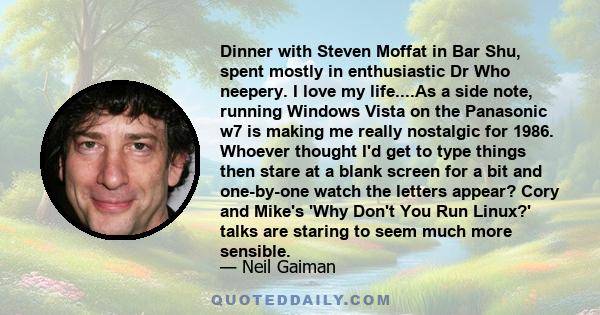 Dinner with Steven Moffat in Bar Shu, spent mostly in enthusiastic Dr Who neepery. I love my life....As a side note, running Windows Vista on the Panasonic w7 is making me really nostalgic for 1986. Whoever thought I'd get to type things then stare at a blank screen for a bit and one-by-one watch the letters appear? Cory and Mike's 'Why Don't You Run Linux?' talks are staring to seem much more sensible.

— Neil Gaiman

QUOTEDDAILY.COM